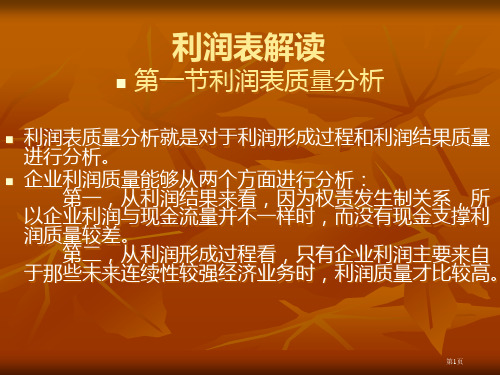 利润表解读

第一节利润表质量分析

利润表质量分析就是对于利润形成过程和利润结果质量进行分析。

企业利润质量能够从两个方面进行分析：

第一，从利润结果来看，因为权责发生制关系，所以企业利润与现金流量并不一样时，而没有现金支撑利润质量较差。

第二，从利润形成过程看，只有企业利润主要来自于那些未来连续性较强经济业务时，利润质量才比较高。

第1页